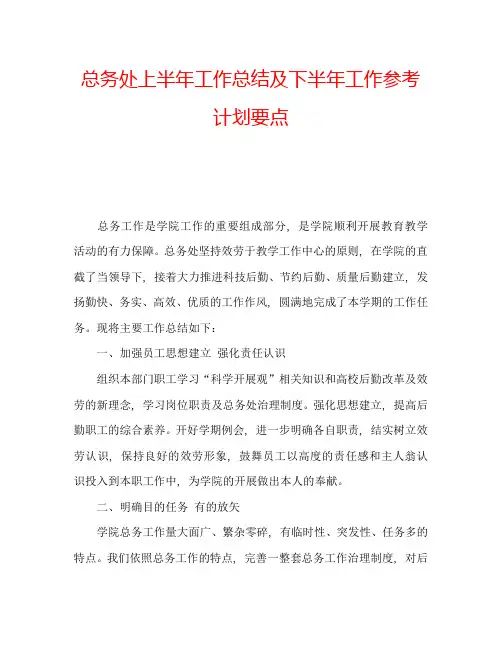 总务处上半年工作总结及下半年工作参考计划要点

总务工作是学院工作的重要组成部分，是学院顺利开展教育教学活动的有力保障。总务处坚持效劳于教学工作中心的原则，在学院的直截了当领导下，接着大力推进科技后勤、节约后勤、质量后勤建立，发扬勤快、务实、高效、优质的工作作风，圆满地完成了本学期的工作任务。现将主要工作总结如下：

一、加强员工思想建立 强化责任认识

组织本部门职工学习“科学开展观”相关知识和高校后勤改革及效劳的新理念，学习岗位职责及总务处治理制度。强化思想建立，提高后勤职工的综合素养。开好学期例会，进一步明确各自职责，结实树立效劳认识，保持良好的效劳形象，鼓舞员工以高度的责任感和主人翁认识投入到本职工作中，为学院的开展做出本人的奉献。

二、明确目的任务 有的放矢

学院总务工作量大面广、繁杂零碎，有临时性、突发性、任务多的特点。我们依照总务工作的特点，完善一整套总务工作治理制度，对后